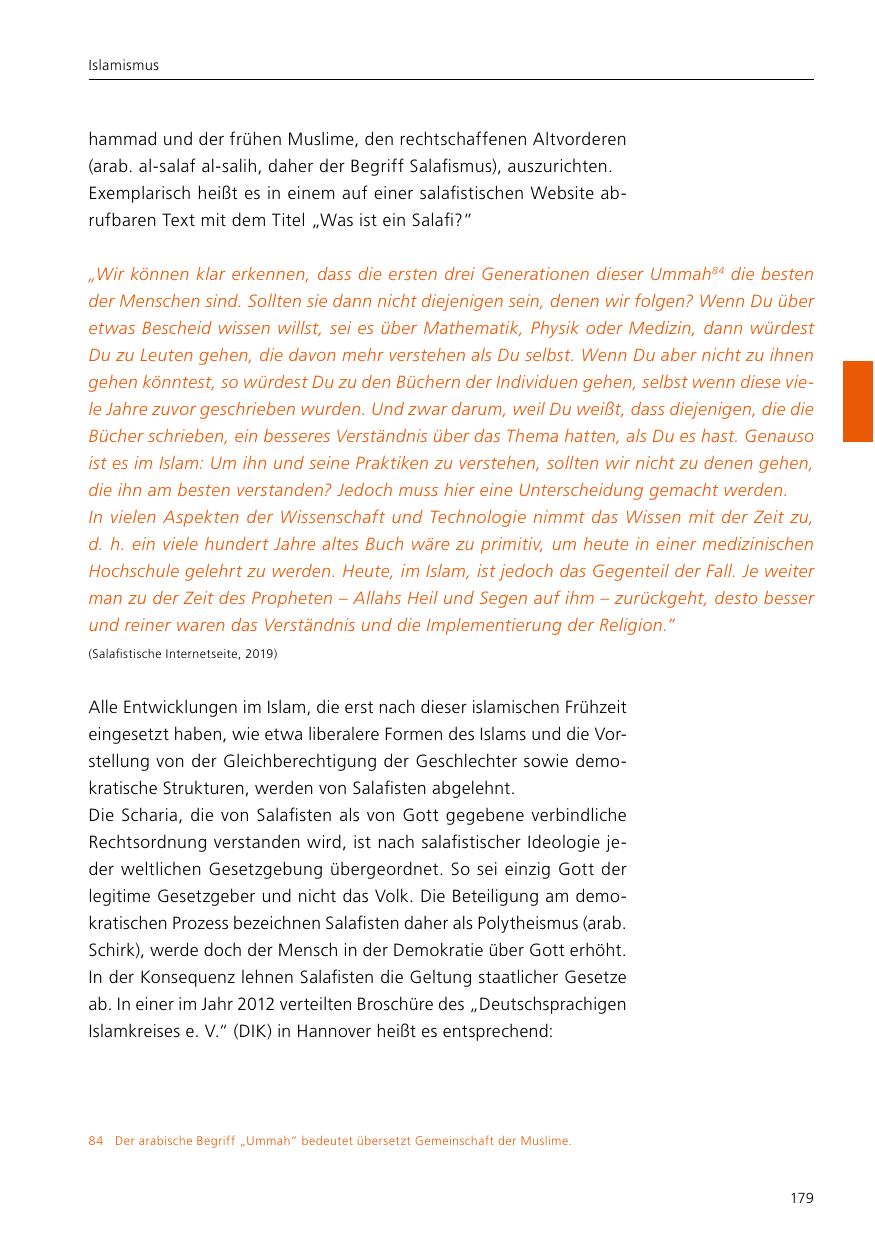 Islamismus

hammad und der frühen Muslime, den rechtschaffenen Altvorderen (arab. al-salaf al-salih, daher der Begriff Salafismus), auszurichten. Exemplarisch heißt es in einem auf einer salafistischen Website abrufbaren Text mit dem Titel „Was ist ein Salafi?"

„Wir können klar erkennen, dass die ersten drei Generationen dieser Ummah$^{84}$ die besten der Menschen sind. Sollten sie dann nicht diejenigen sein, denen wir folgen? Wenn Du über etwas Bescheid wissen willst, sei es über Mathematik, Physik oder Medizin, dann würdest Du zu Leuten gehen, die davon mehr verstehen als Du selbst. Wenn Du aber nicht zu ihnen gehen könntest, so würdest Du zu den Büchern der Individuen gehen, selbst wenn diese viele Jahre zuvor geschrieben wurden. Und zwar darum, weil Du weißt, dass diejenigen, die die Bücher schrieben, ein besseres Verständnis über das Thema hatten, als Du es hast. Genauso ist es im Islam: Um ihn und seine Praktiken zu verstehen, sollten wir nicht zu denen gehen, die ihn am besten verstanden? Jedoch muss hier eine Unterscheidung gemacht werden.
In vielen Aspekten der Wissenschaft und Technologie nimmt das Wissen mit der Zeit zu, d. h. ein viele hundert Jahre altes Buch wäre zu primitiv, um heute in einer medizinischen Hochschule gelehrt zu werden. Heute, im Islam, ist jedoch das Gegenteil der Fall. Je weiter man zu der Zeit des Propheten – Allahs Heil und Segen auf ihm – zurückgeht, desto besser und reiner waren das Verständnis und die Implementierung der Religion."
(Salafistische Internetseite, 2019)

Alle Entwicklungen im Islam, die erst nach dieser islamischen Frühzeit eingesetzt haben, wie etwa liberalere Formen des Islams und die Vorstellung von der Gleichberechtigung der Geschlechter sowie demokratische Strukturen, werden von Salafisten abgelehnt.
Die Scharia, die von Salafisten als von Gott gegebene verbindliche Rechtsordnung verstanden wird, ist nach salafistischer Ideologie jeder weltlichen Gesetzgebung übergeordnet. So sei einzig Gott der legitime Gesetzgeber und nicht das Volk. Die Beteiligung am demokratischen Prozess bezeichnen Salafisten daher als Polytheismus (arab. Schirk), werde doch der Mensch in der Demokratie über Gott erhöht. In der Konsequenz lehnen Salafisten die Geltung staatlicher Gesetze ab. In einer im Jahr 2012 verteilten Broschüre des „Deutschsprachigen Islamkreises e. V." (DIK) in Hannover heißt es entsprechend:

84 Der arabische Begriff „Ummah" bedeutet übersetzt Gemeinschaft der Muslime.

179